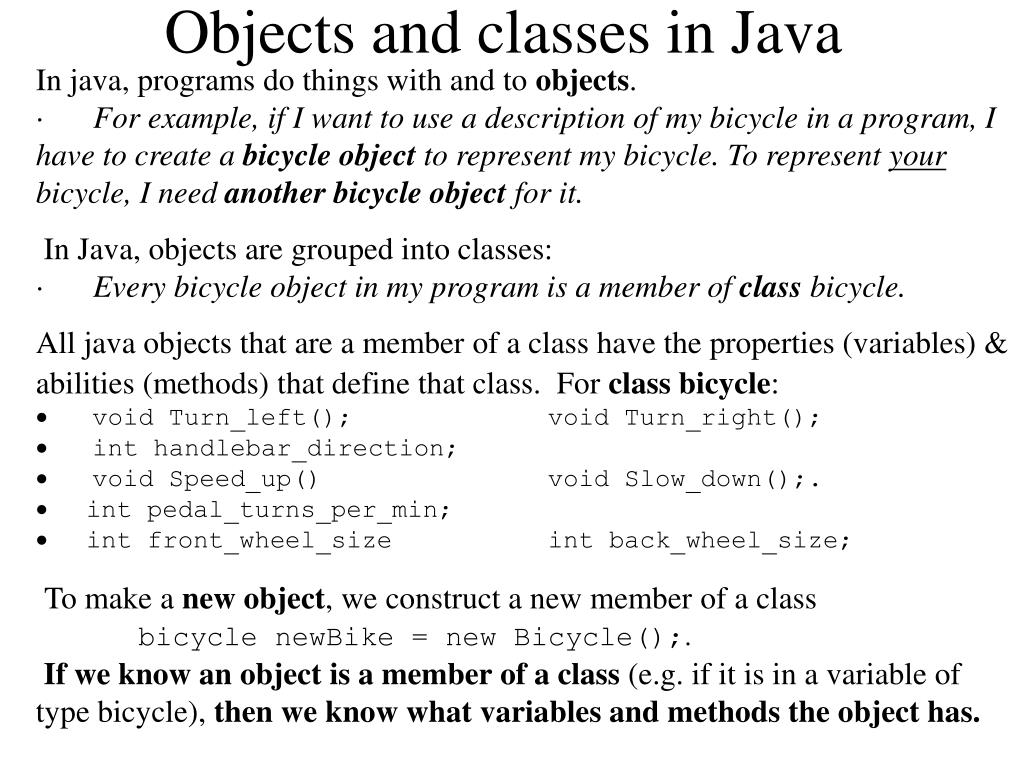 Objects and classes in Java

In java, programs do things with and to objects.

· For example, if I want to use a description of my bicycle in a program, I have to create a bicycle object to represent my bicycle. To represent your bicycle, I need another bicycle object for it.

In Java, objects are grouped into classes:

· Every bicycle object in my program is a member of class bicycle.

All java objects that are a member of a class have the properties (variables) & abilities (methods) that define that class. For class bicycle:

• void Turn_left(); void Turn_right();
• int handlebar_direction;
• void Speed_up() void Slow_down();.
• int pedal_turns_per_min;
• int front_wheel_size int back_wheel_size;

To make a new object, we construct a new member of a class

bicycle newBike = new Bicycle();.

If we know an object is a member of a class (e.g. if it is in a variable of type bicycle), then we know what variables and methods the object has.